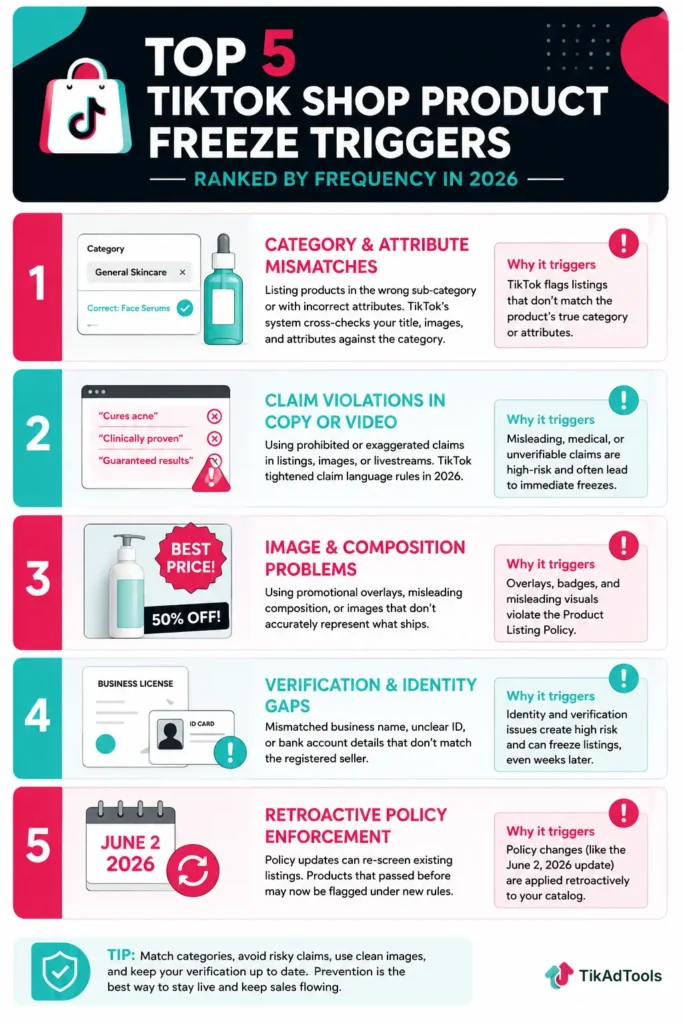 TOP 5
TIKTOK SHOP PRODUCT FREEZE TRIGGERS

RANKED BY FREQUENCY IN 2026

1

Category
General Skincare ×
Correct: Face Serums

CATEGORY & ATTRIBUTE MISMATCHES

Listing products in the wrong sub-category or with incorrect attributes. TikTok's system cross-checks your title, images, and attributes against the category.

Why it triggers
TikTok flags listings that don't match the product's true category or attributes.

2

"Cures acne"
"Clinically proven"
"Guaranteed results"

CLAIM VIOLATIONS IN COPY OR VIDEO

Using prohibited or exaggerated claims in listings, images, or livestreams. TikTok tightened claim language rules in 2026.

Why it triggers
Misleading, medical, or unverifiable claims are high-risk and often lead to immediate freezes.

3

BEST PRICE!
50% OFF!

IMAGE & COMPOSITION PROBLEMS

Using promotional overlays, misleading composition, or images that don't accurately represent what ships.

Why it triggers
Overlays, badges, and misleading visuals violate the Product Listing Policy.

4

BUSINESS LICENSE
ID CARD

VERIFICATION & IDENTITY GAPS

Mismatched business name, unclear ID, or bank account details that don't match the registered seller.

Why it triggers
Identity and verification issues create high risk and can freeze listings, even weeks later.

5

JUNE 2
2026

RETROACTIVE POLICY ENFORCEMENT

Policy updates can re-screen existing listings. Products that passed before may now be flagged under new rules.

Why it triggers
Policy changes (like the June 2, 2026 update) are applied retroactively to your catalog.

TIP: Match categories, avoid risky claims, use clean images, and keep your verification up to date. Prevention is the best way to stay live and keep sales flowing.

TikAdTools